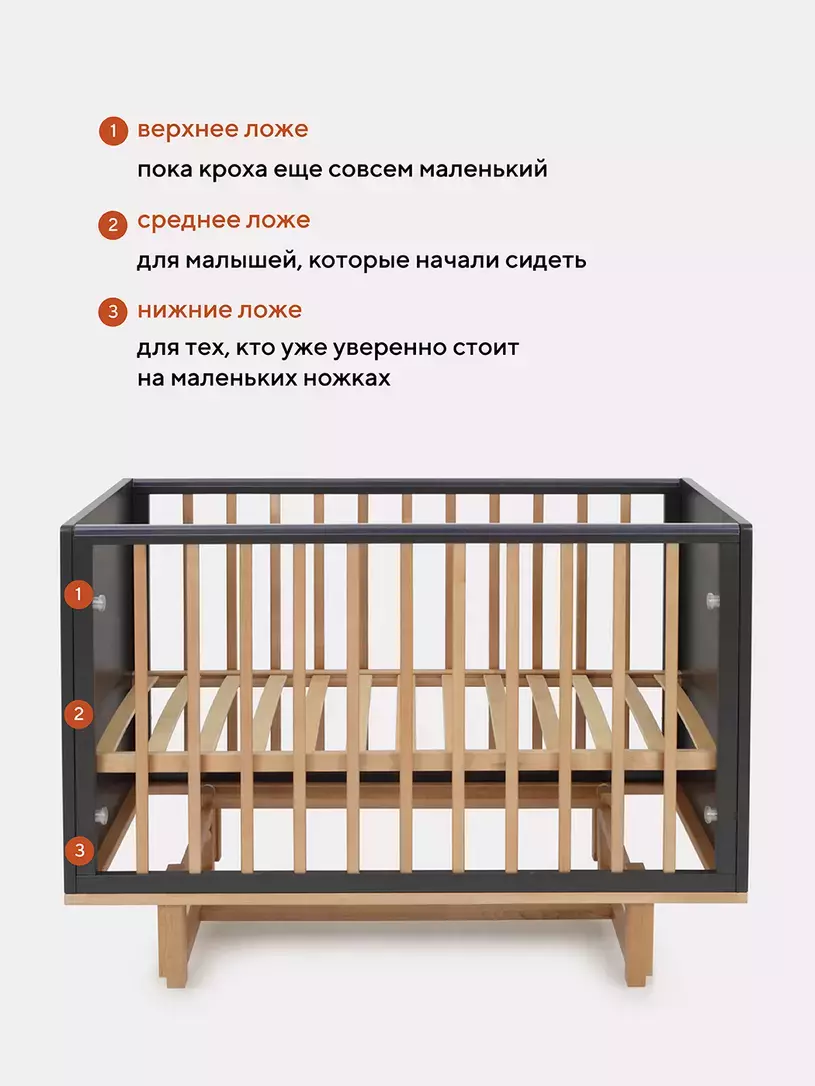 1 верхнее ложе

пока кроха еще совсем маленький

2 среднее ложе

для малышей, которые начали сидеть

3 нижние ложе

для тех, кто уже уверенно стоит на маленьких ножках

1

2

3